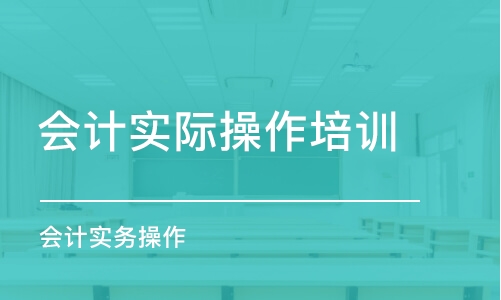 会计实际操作培训

会计实务操作